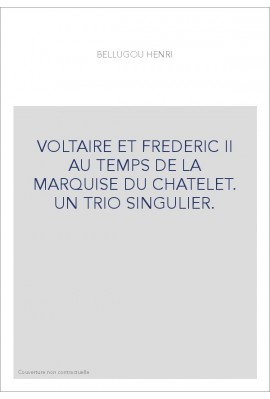 BELLUGOU HENRI

VOLTAIRE ET FREDERIC II AU TEMPS DE LA MARQUISE DU CHATELET. UN TRIO SINGULIER.

Couverture non contractuelle